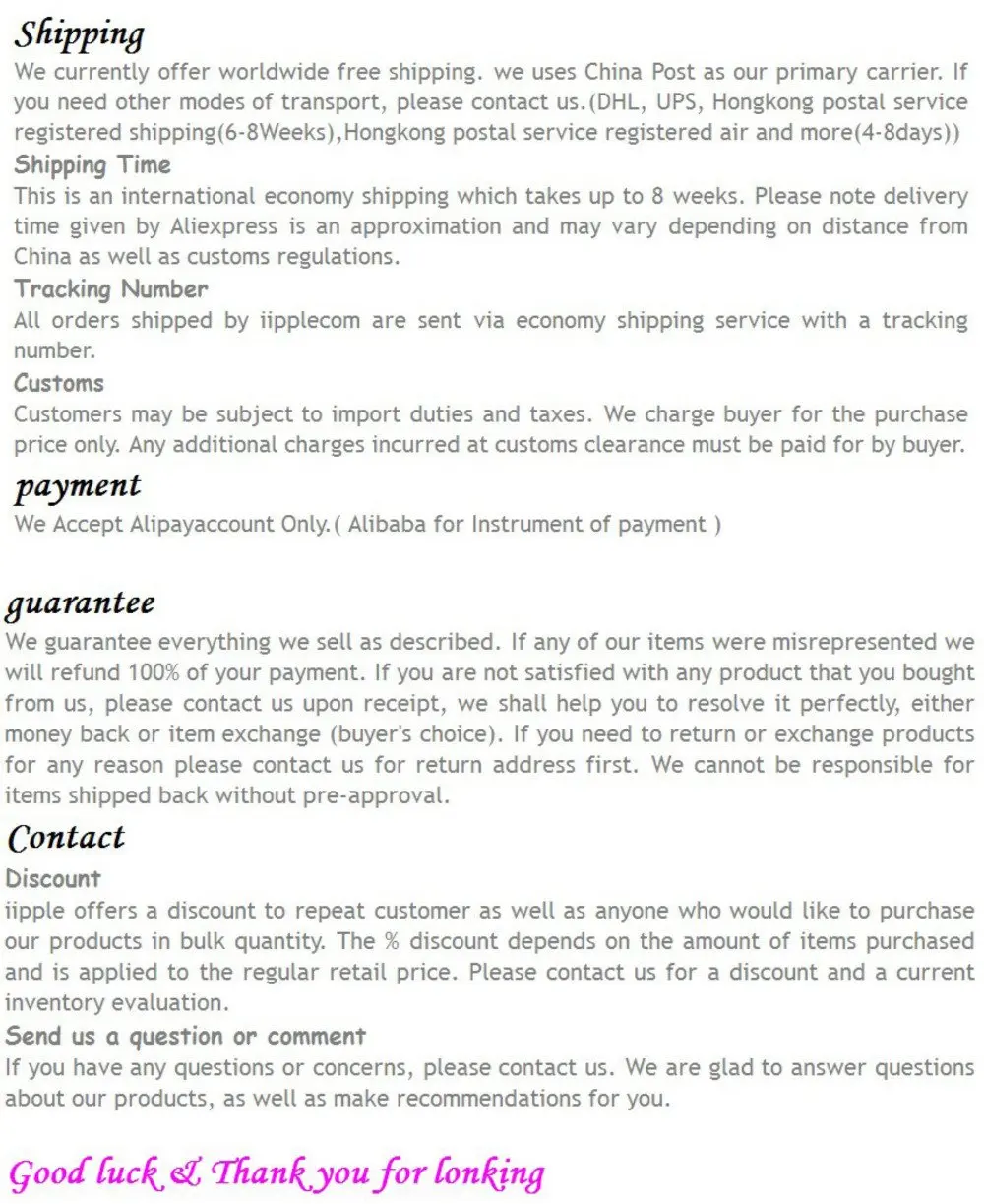 Shipping

We currently offer worldwide free shipping. we uses China Post as our primary carrier. If you need other modes of transport, please contact us.(DHL, UPS, Hongkong postal service registered shipping(6-8Weeks),Hongkong postal service registered air and more(4-8days))

Shipping Time

This is an international economy shipping which takes up to 8 weeks. Please note delivery time given by Aliexpress is an approximation and may vary depending on distance from China as well as customs regulations.

Tracking Number

All orders shipped by iipplecom are sent via economy shipping service with a tracking number.

Customs

Customers may be subject to import duties and taxes. We charge buyer for the purchase price only. Any additional charges incurred at customs clearance must be paid for by buyer.

payment

We Accept Alipayaccount Only.( Alibaba for Instrument of payment )

guarantee

We guarantee everything we sell as described. If any of our items were misrepresented we will refund 100% of your payment. If you are not satisfied with any product that you bought from us, please contact us upon receipt, we shall help you to resolve it perfectly, either money back or item exchange (buyer's choice). If you need to return or exchange products for any reason please contact us for return address first. We cannot be responsible for items shipped back without pre-approval.

Contact

Discount

iipple offers a discount to repeat customer as well as anyone who would like to purchase our products in bulk quantity. The % discount depends on the amount of items purchased and is applied to the regular retail price. Please contact us for a discount and a current inventory evaluation.

Send us a question or comment

If you have any questions or concerns, please contact us. We are glad to answer questions about our products, as well as make recommendations for you.

Good luck & Thank you for lonking